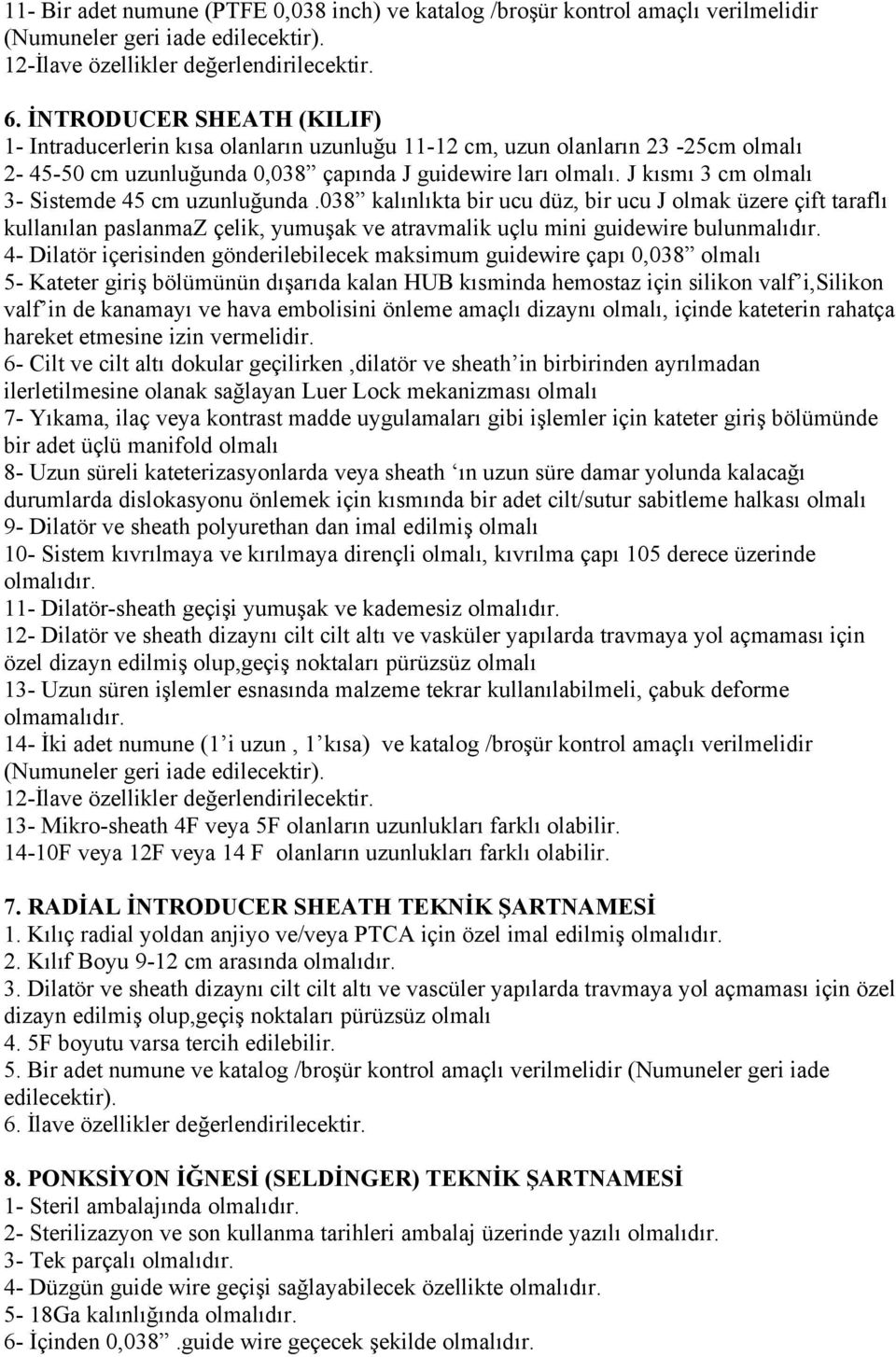 11- Bir adet numune (PTFE 0,038 inch) ve katalog /broşür kontrol amaçlı verilmelidir (Numuneler geri iade edilecektir).
12-İlave özellikler değerlendirilecektir.

6. İNTRODUCER SHEATH (KILIF)
1- Intraducerlerin kısa olanların uzunluğu 11-12 cm, uzun olanların 23 -25cm olmalı
2- 45-50 cm uzunluğunda 0,038” çapında J guidewire ları olmalı. J kısmı 3 cm olmalı
3- Sistemde 45 cm uzunluğunda .038” kalınlıkta bir ucu düz, bir ucu J olmak üzere çift taraflı kullanılan paslanmaZ çelik, yumuşak ve atravmalik uçlu mini guidewire bulunmalıdır.
4- Dilatör içerisinden gönderilebilecek maksimum guidewire çapı 0,038” olmalı
5- Kateter giriş bölümünün dışarıda kalan HUB kısminda hemostaz için silikon valf’i,Silikon valf’in de kanamayı ve hava embolisini önleme amaçlı dizaynı olmalı, içinde kateterin rahatça hareket etmesine izin vermelidir.
6- Cilt ve cilt altı dokular geçilirken ,dilatör ve sheath’in birbirinden ayrılmadan ilerletilmesine olanak sağlayan Luer Lock mekanizması olmalı
7- Yıkama, ilaç veya kontrast madde uygulamaları gibi işlemler için kateter giriş bölümünde bir adet üçlü manifold olmalı
8- Uzun süreli kateterizasyonlarda veya sheath ‘ın uzun süre damar yolunda kalacağı durumlarda dislokasyonu önlemek için kısmında bir adet cilt/sutur sabitleme halkası olmalı
9- Dilatör ve sheath polyurethan dan imal edilmiş olmalı
10- Sistem kıvrılmaya ve kırılmaya dirençli olmalı, kıvrılma çapı 105 derece üzerinde olmalıdır.
11- Dilatör-sheath geçişi yumuşak ve kademesiz olmalıdır.
12- Dilatör ve sheath dizaynı cilt cilt altı ve vasküler yapılarda travmaya yol açmaması için özel dizayn edilmiş olup,geçiş noktaları pürüzsüz olmalı
13- Uzun süren işlemler esnasında malzeme tekrar kullanılabilmeli, çabuk deforme olmamalıdır.
14- İki adet numune (1’i uzun , 1’kısa) ve katalog /broşür kontrol amaçlı verilmelidir (Numuneler geri iade edilecektir).
12-İlave özellikler değerlendirilecektir.
13- Mikro-sheath 4F veya 5F olanların uzunlukları farklı olabilir.
14-10F veya 12F veya 14 F olanların uzunlukları farklı olabilir.

7. RADİAL İNTRODUCER SHEATH TEKNİK ŞARTNAMESİ
1. Kılıç radial yoldan anjiyo ve/veya PTCA için özel imal edilmiş olmalıdır.
2. Kılıf Boyu 9-12 cm arasında olmalıdır.
3. Dilatör ve sheath dizaynı cilt cilt altı ve vascüler yapılarda travmaya yol açmaması için özel dizayn edilmiş olup,geçiş noktaları pürüzsüz olmalı
4. 5F boyutu varsa tercih edilebilir.
5. Bir adet numune ve katalog /broşür kontrol amaçlı verilmelidir (Numuneler geri iade edilecektir).
6. İlave özellikler değerlendirilecektir.

8. PONKSİYON İĞNESİ (SELDİNGER) TEKNİK ŞARTNAMESİ
1- Steril ambalajında olmalıdır.
2- Sterilizazyon ve son kullanma tarihleri ambalaj üzerinde yazılı olmalıdır.
3- Tek parçalı olmalıdır.
4- Düzgün guide wire geçişi sağlayabilecek özellikte olmalıdır.
5- 18Ga kalınlığında olmalıdır.
6- İçinden 0,038” .guide wire geçecek şekilde olmalıdır.